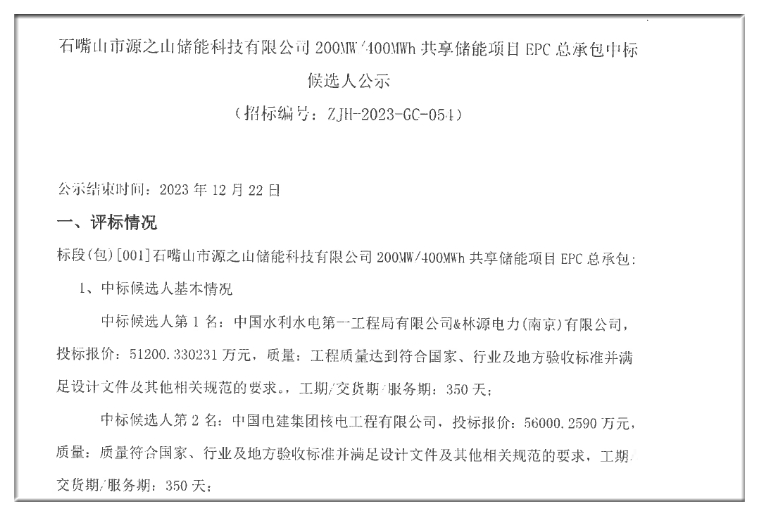 石嘴山市源之山储能科技有限公司 200MW/400MWh 共享储能项目 EPC 总承包中标候选人公示

（招标编号：ZJH-2023-GC-054）

公示结束时间：2023 年 12 月 22 日

一、评标情况

标段(包)[001]石嘴山市源之山储能科技有限公司 200MW/400MWh 共享储能项目 EPC 总承包：

1、中标候选人基本情况

中标候选人第 1 名：中国水利水电第一工程局有限公司&林源电力(南京)有限公司，投标报价：51200.330231 万元，质量：工程质量达到符合国家、行业及地方验收标准并满足设计文件及其他相关规范的要求，工期/交货期/服务期：350 天；

中标候选人第 2 名：中国电建集团核电工程有限公司，投标报价：56000.2590 万元，质量：质量符合国家、行业及地方验收标准并满足设计文件及其他相关规范的要求，工期/交货期/服务期：350 天；